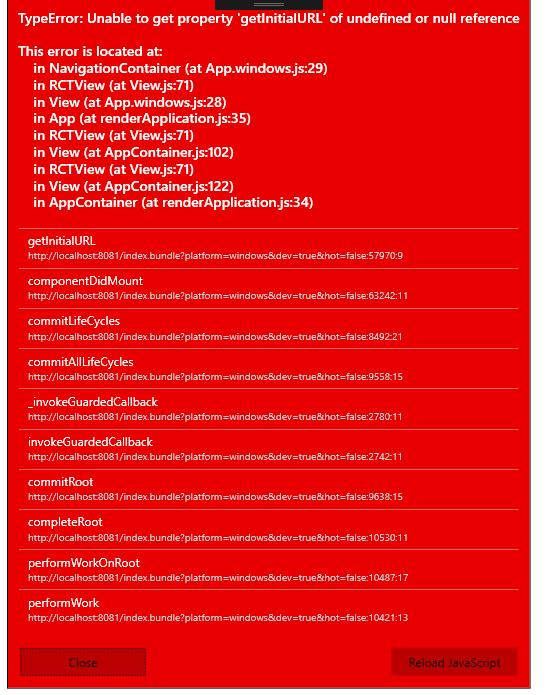 TypeError: Unable to get property 'getInitialURL' of undefined or null reference

This error is located at:
in NavigationContainer (at App.windows.js:29)
in RCTView (at View.js:71)
in View (at App.windows.js:28)
in App (at renderApplication.js:35)
in RCTView (at View.js:71)
in View (at AppContainer.js:102)
in RCTView (at View.js:71)
in View (at AppContainer.js:122)
in AppContainer (at renderApplication.js:34)

getInitialURL
http://localhost:8081/index.bundle?platform=windows&dev=true&hot=false:57970:9

componentDidMount
http://localhost:8081/index.bundle?platform=windows&dev=true&hot=false:63242:11

commitLifeCycles
http://localhost:8081/index.bundle?platform=windows&dev=true&hot=false:8492:21

commitAllLifeCycles
http://localhost:8081/index.bundle?platform=windows&dev=true&hot=false:9558:15

_invokeGuardedCallback
http://localhost:8081/index.bundle?platform=windows&dev=true&hot=false:2780:11

invokeGuardedCallback
http://localhost:8081/index.bundle?platform=windows&dev=true&hot=false:2742:11

commitRoot
http://localhost:8081/index.bundle?platform=windows&dev=true&hot=false:9638:15

completeRoot
http://localhost:8081/index.bundle?platform=windows&dev=true&hot=false:10530:11

performWorkOnRoot
http://localhost:8081/index.bundle?platform=windows&dev=true&hot=false:10487:17

performWork
http://localhost:8081/index.bundle?platform=windows&dev=true&hot=false:10421:13

Close

Reload JavaScript